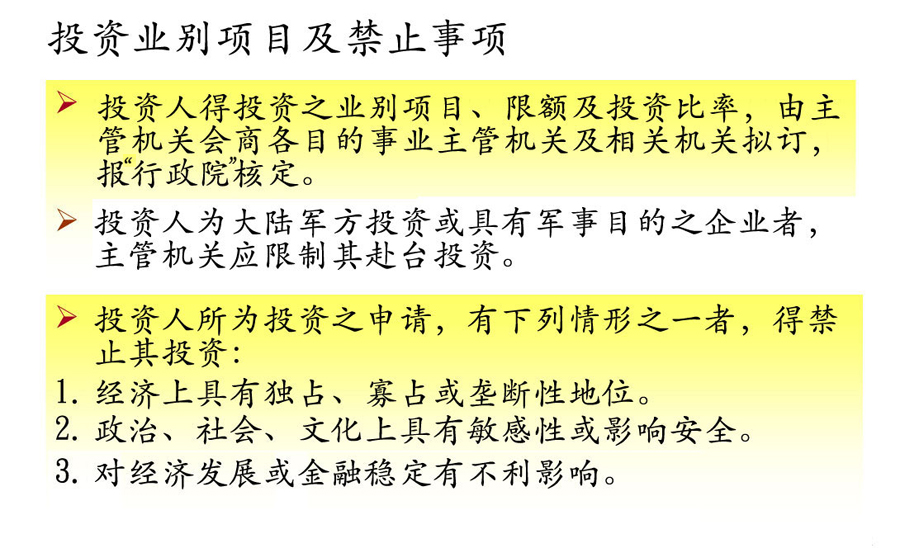 投资业别项目及禁止事项

➢ 投资人得投资之业别项目、限额及投资比率，由主管机关会商各目的事业主管机关及相关机关拟订，报“行政院”核定。

➢ 投资人为大陆军方投资或具有军事目的之企业者，主管机关应限制其赴台投资。

➢ 投资人所为投资之申请，有下列情形之一者，得禁止其投资：
1.经济上具有独占、寡占或垄断性地位。
2.政治、社会、文化上具有敏感性或影响安全。
3.对经济发展或金融稳定有不利影响。